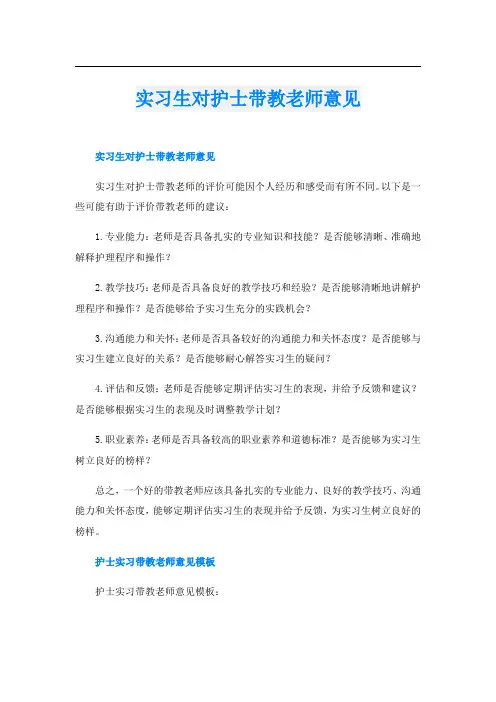 实习生对护士带教老师意见

实习生对护士带教老师意见

实习生对护士带教老师的评价可能因个人经历和感受而有所不同。以下是一些可能有助于评价带教老师的建议：

1. 专业能力：老师是否具备扎实的专业知识和技能？是否能够清晰、准确地解释护理程序和操作？

2. 教学技巧：老师是否具备良好的教学技巧和经验？是否能够清晰地讲解护理程序和操作？是否能够给予实习生充分的实践机会？

3. 沟通能力和关怀：老师是否具备较好的沟通能力和关怀态度？是否能够与实习生建立良好的关系？是否能够耐心解答实习生的疑问？

4. 评估和反馈：老师是否能够定期评估实习生的表现，并给予反馈和建议？是否能够根据实习生的表现及时调整教学计划？

5. 职业素养：老师是否具备较高的职业素养和道德标准？是否能够为实习生树立良好的榜样？

总之，一个好的带教老师应该具备扎实的专业能力、良好的教学技巧、沟通能力和关怀态度，能够定期评估实习生的表现并给予反馈，为实习生树立良好的榜样。

护士实习带教老师意见模板

护士实习带教老师意见模板：